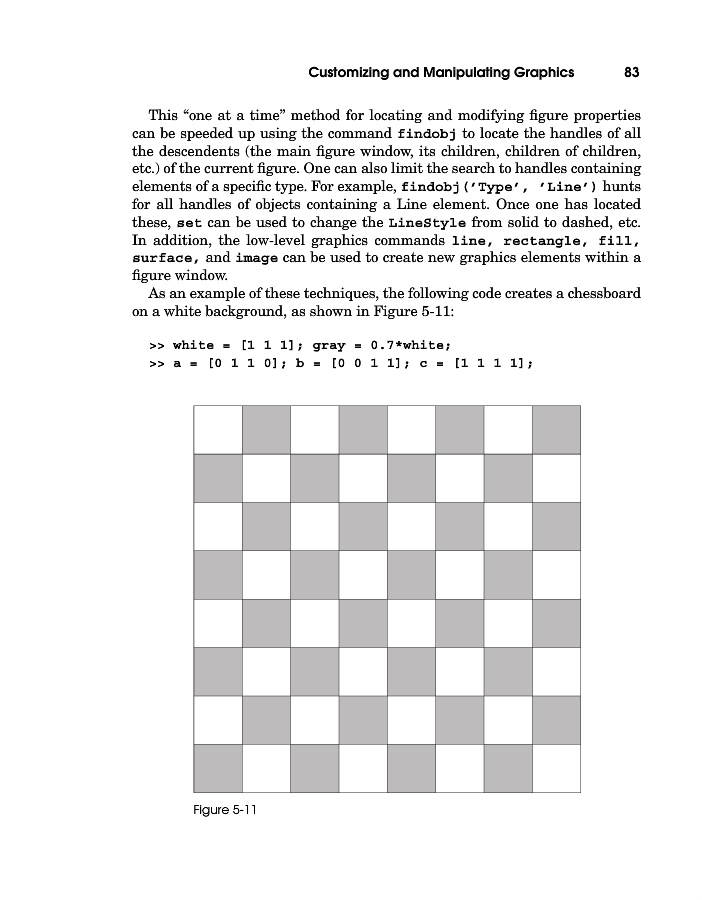 Customizing and Manipulating Graphics 83

This “one at a time” method for locating and modifying figure properties can be speeded up using the command findobj to locate the handles of all the descendents (the main figure window, its children, children of children, etc.) of the current figure. One can also limit the search to handles containing elements of a specific type. For example, findobj('Type', 'Line') hunts for all handles of objects containing a Line element. Once one has located these, set can be used to change the LineStyle from solid to dashed, etc. In addition, the low-level graphics commands line, rectangle, fill, surface, and image can be used to create new graphics elements within a figure window.

As an example of these techniques, the following code creates a chessboard on a white background, as shown in Figure 5-11:

>> white = [1 1 1]; gray = 0.7*white;
>> a = [0 1 1 0]; b = [0 0 1 1]; c = [1 1 1 1];

Figure 5-11